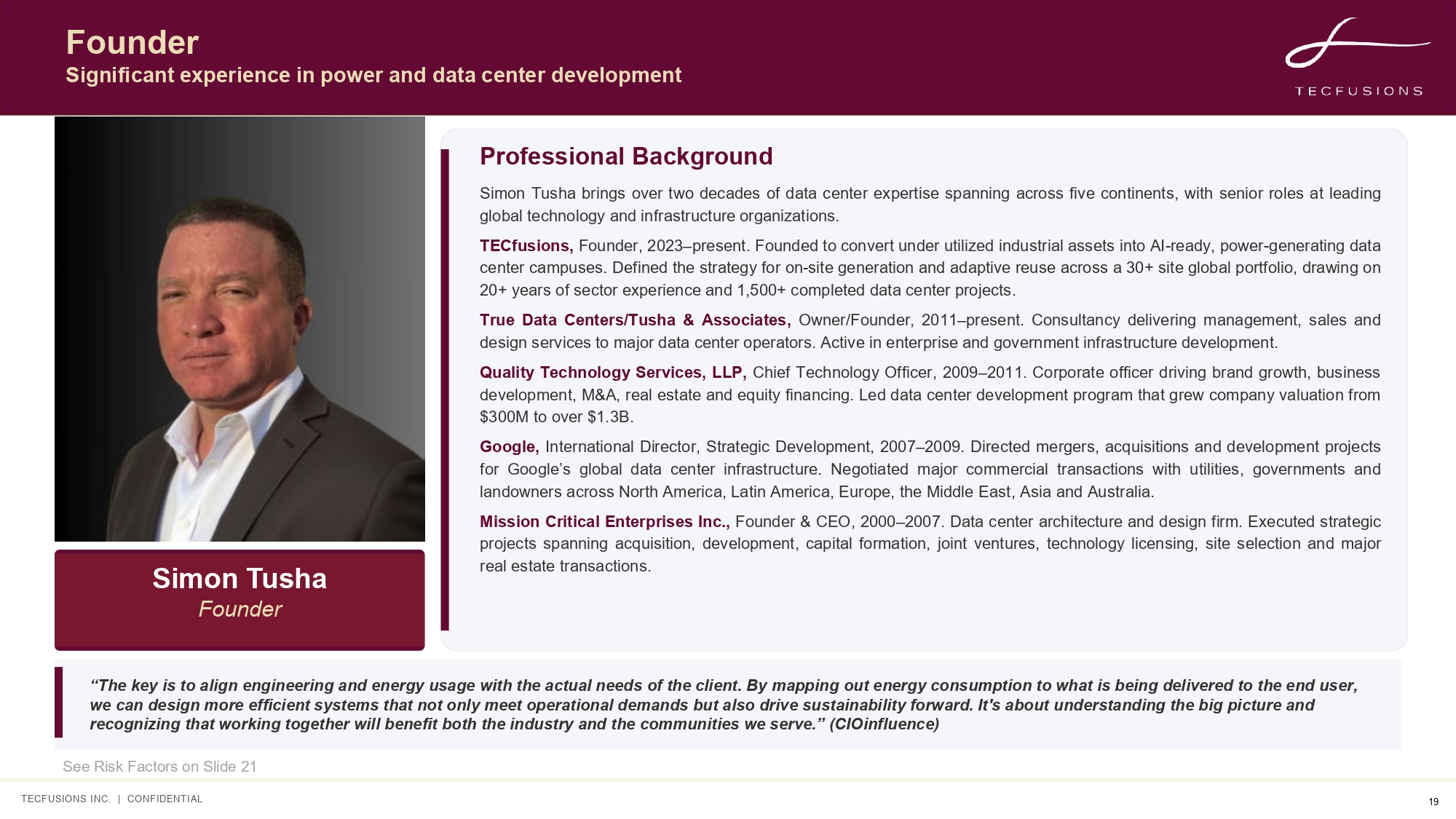 Founder
Significant experience in power and data center development

TECFUSIONS

Simon Tusha
Founder

Professional Background

Simon Tusha brings over two decades of data center expertise spanning across five continents, with senior roles at leading global technology and infrastructure organizations.

TECfusions, Founder, 2023–present. Founded to convert under utilized industrial assets into AI-ready, power-generating data center campuses. Defined the strategy for on-site generation and adaptive reuse across a 30+ site global portfolio, drawing on 20+ years of sector experience and 1,500+ completed data center projects.

True Data Centers/Tusha & Associates, Owner/Founder, 2011–present. Consultancy delivering management, sales and design services to major data center operators. Active in enterprise and government infrastructure development.

Quality Technology Services, LLP, Chief Technology Officer, 2009–2011. Corporate officer driving brand growth, business development, M&A, real estate and equity financing. Led data center development program that grew company valuation from $300M to over $1.3B.

Google, International Director, Strategic Development, 2007–2009. Directed mergers, acquisitions and development projects for Google's global data center infrastructure. Negotiated major commercial transactions with utilities, governments and landowners across North America, Latin America, Europe, the Middle East, Asia and Australia.

Mission Critical Enterprises Inc., Founder & CEO, 2000–2007. Data center architecture and design firm. Executed strategic projects spanning acquisition, development, capital formation, joint ventures, technology licensing, site selection and major real estate transactions.

"The key is to align engineering and energy usage with the actual needs of the client. By mapping out energy consumption to what is being delivered to the end user, we can design more efficient systems that not only meet operational demands but also drive sustainability forward. It's about understanding the big picture and recognizing that working together will benefit both the industry and the communities we serve." (CIOinfluence)

See Risk Factors on Slide 21

TECFUSIONS INC. | CONFIDENTIAL

19